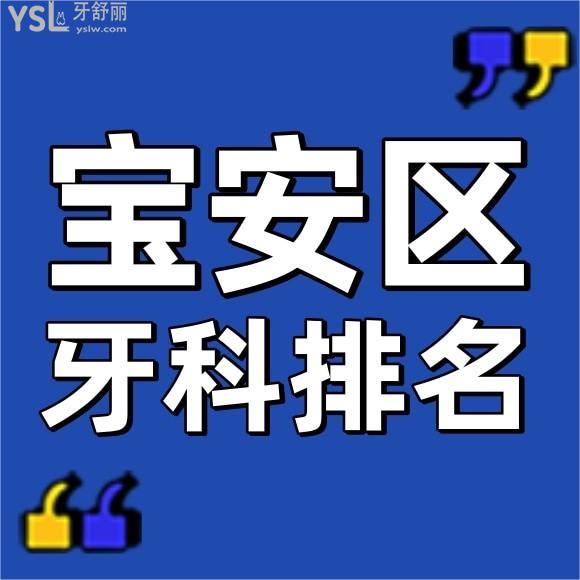 YSL 牙舒丽
yslw.com

宝安区
牙科排名